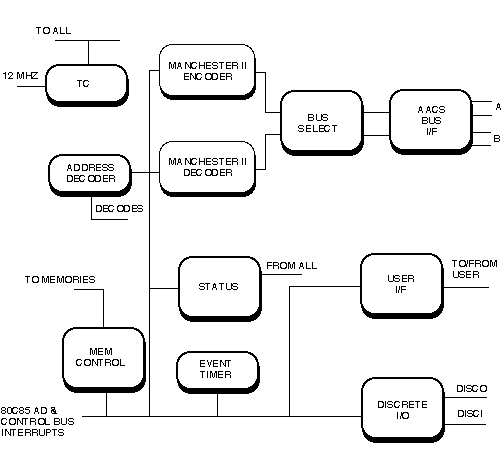 TO ALL

12 MHZ

TC

MANCHESTER II ENCODER

BUS SELECT

AACS BUS I/F

A

B

ADDRESS DECODER

MANCHESTER II DECODER

DECODES

STATUS

FROM ALL

USER I/F

TO/FROM USER

TO MEMORIES

MEM CONTROL

EVENT TIMER

DISCRETE I/O

DISCO

DISCI

80C85 AD & CONTROL BUS INTERRUPTS